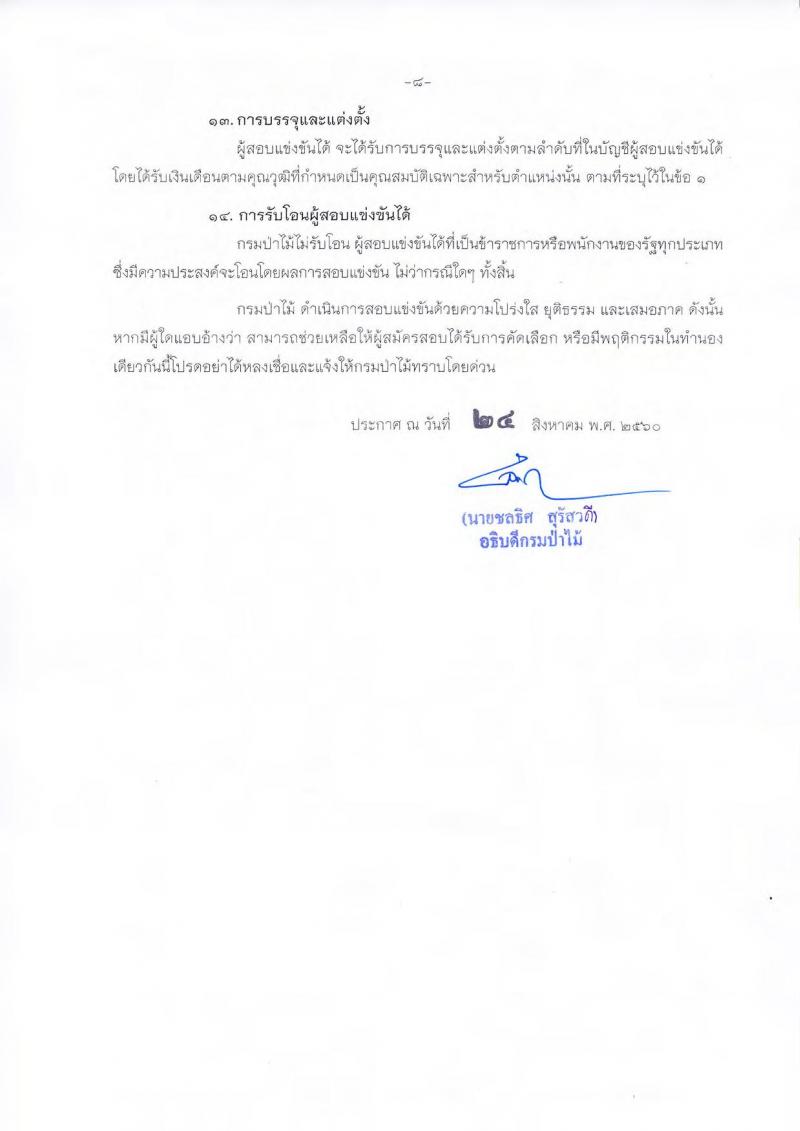 -๘-

๑๓. การบรรจุและแต่งตั้ง

ผู้สอบแข่งขันได้ จะได้รับการบรรจุและแต่งตั้งตามลำดับที่ในบัญชีผู้สอบแข่งขันได้ โดยได้รับเงินเดือนตามคุณวุฒิที่กำหนดเป็นคุณสมบัติเฉพาะสำหรับตำแหน่งนั้น ตามที่ระบุไว้ในข้อ ๑

๑๔. การรับโอนผู้สอบแข่งขันได้

กรมป่าไม้ไม่รับโอน ผู้สอบแข่งขันได้ที่เป็นข้าราชการหรือพนักงานของรัฐทุกประเภท ซึ่งมีความประสงค์จะโอนโดยผลการสอบแข่งขัน ไม่ว่ากรณีใดๆ ทั้งสิ้น

กรมป่าไม้ ดำเนินการสอบแข่งขันด้วยความโปร่งใส ยุติธรรม และเสมอภาค ดังนั้น หากมีผู้ใดแอบอ้างว่า สามารถช่วยเหลือให้ผู้สมัครสอบได้รับการคัดเลือก หรือมีพฤติกรรมในทำนองเดียวกันนี้โปรดอย่าได้หลงเชื่อและแจ้งให้กรมป่าไม้ทราบโดยด่วน

ประกาศ ณ วันที่ ๒๔ สิงหาคม พ.ศ. ๒๕๖๐

(นายชลธิศ สุรัสวดี)
อธิบดีกรมป่าไม้